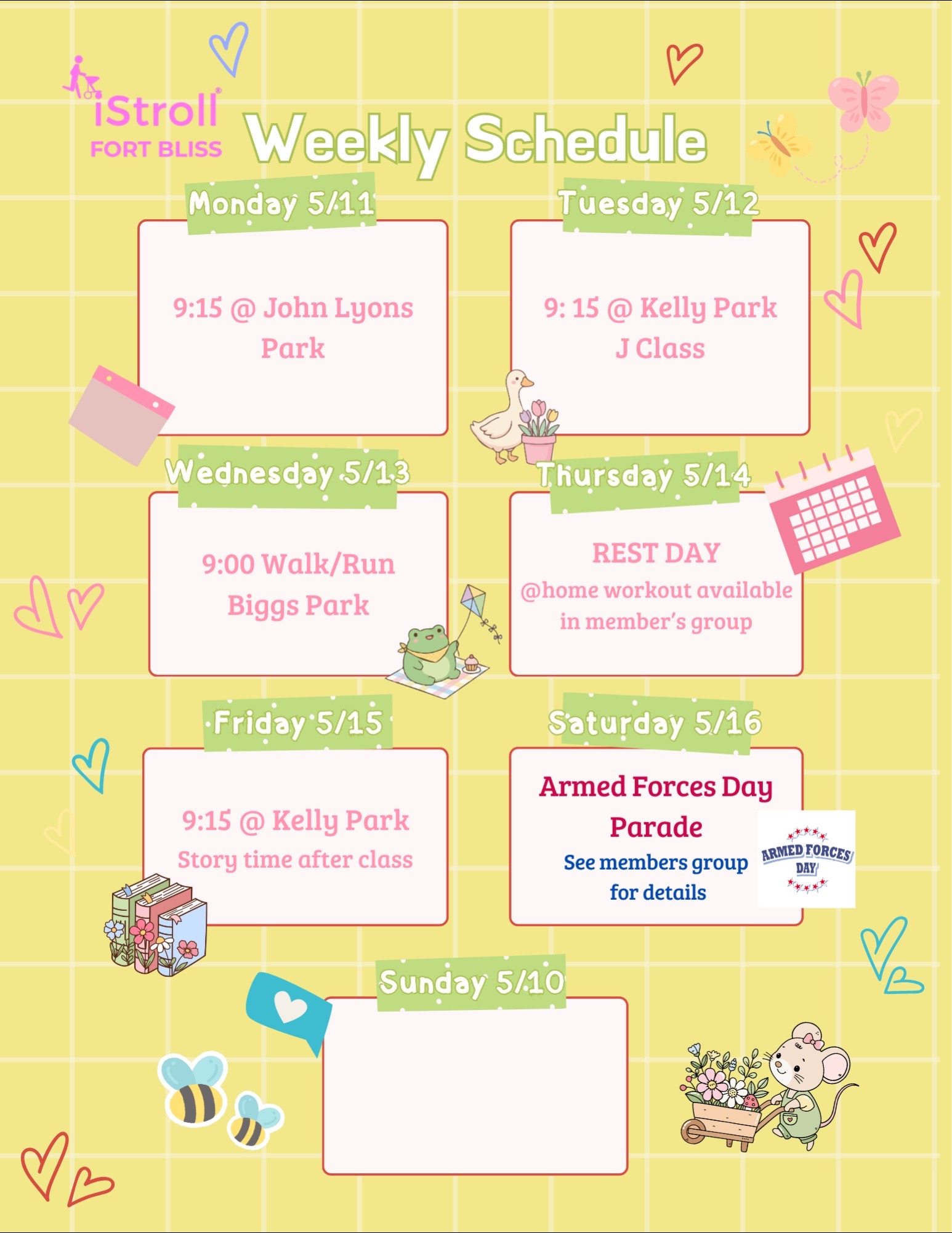 iStroll®
FORT BLISS

Weekly Schedule

Monday 5/11

9:15 @ John Lyons Park

Tuesday 5/12

9: 15 @ Kelly Park
J Class

Wednesday 5/13

9:00 Walk/Run
Biggs Park

Thursday 5/14

REST DAY
@home workout available in member's group

Friday 5/15

9:15 @ Kelly Park
Story time after class

Saturday 5/16

Armed Forces Day Parade
See members group for details

ARMED FORCES DAY

Sunday 5/10